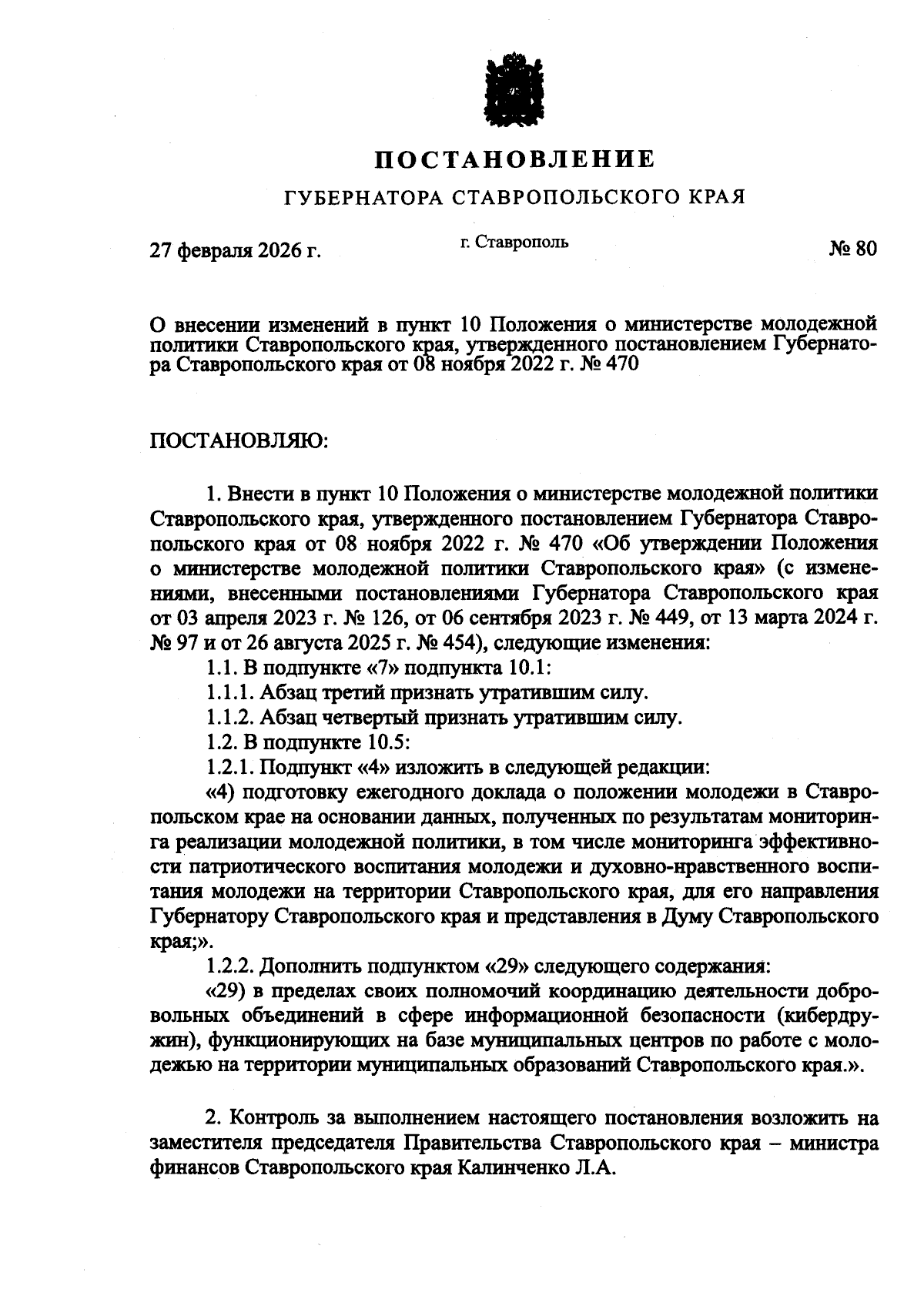 ПОСТАНОВЛЕНИЕ

ГУБЕРНАТОРА СТАВРОПОЛЬСКОГО КРАЯ

27 февраля 2026 г.

г. Ставрополь

№ 80

О внесении изменений в пункт 10 Положения о министерстве молодежной политики Ставропольского края, утвержденного постановлением Губернатора Ставропольского края от 08 ноября 2022 г. № 470

ПОСТАНОВЛЯЮ:

1. Внести в пункт 10 Положения о министерстве молодежной политики Ставропольского края, утвержденного постановлением Губернатора Ставропольского края от 08 ноября 2022 г. № 470 «Об утверждении Положения о министерстве молодежной политики Ставропольского края» (с изменениями, внесенными постановлениями Губернатора Ставропольского края от 03 апреля 2023 г. № 126, от 06 сентября 2023 г. № 449, от 13 марта 2024 г. № 97 и от 26 августа 2025 г. № 454), следующие изменения:

1.1. В подпункте «7» подпункта 10.1:

1.1.1. Абзац третий признать утратившим силу.

1.1.2. Абзац четвертый признать утратившим силу.

1.2. В подпункте 10.5:

1.2.1. Подпункт «4» изложить в следующей редакции:

«4) подготовку ежегодного доклада о положении молодежи в Ставропольском крае на основании данных, полученных по результатам мониторинга реализации молодежной политики, в том числе мониторинга эффективности патриотического воспитания молодежи и духовно-нравственного воспитания молодежи на территории Ставропольского края, для его направления Губернатору Ставропольского края и представления в Думу Ставропольского края;».

1.2.2. Дополнить подпунктом «29» следующего содержания:

«29) в пределах своих полномочий координацию деятельности добровольных объединений в сфере информационной безопасности (кибердружин), функционирующих на базе муниципальных центров по работе с молодежью на территории муниципальных образований Ставропольского края.».

2. Контроль за выполнением настоящего постановления возложить на заместителя председателя Правительства Ставропольского края – министра финансов Ставропольского края Калинченко Л.А.